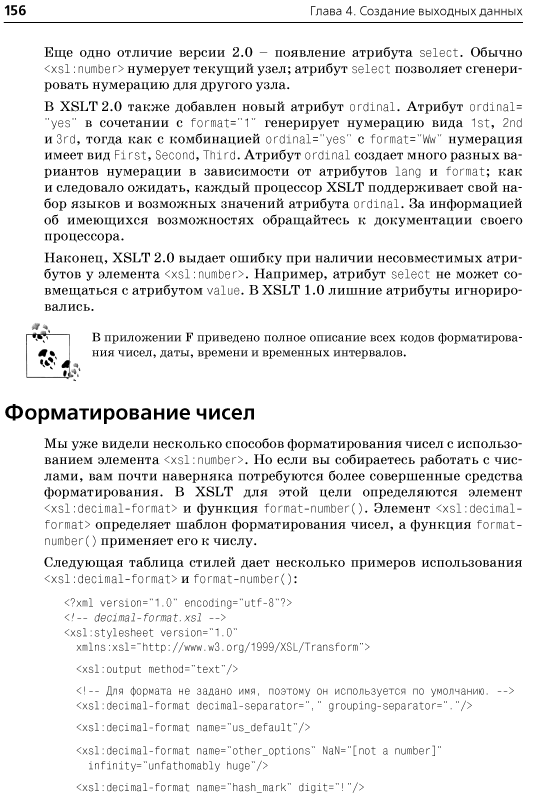 156 Глава 4. Создание выходных данных

Еще одно отличие версии 2.0 – появление атрибута select. Обычно <xsl:number> нумерует текущий узел; атрибут select позволяет сгенерировать нумерацию для другого узла.

В XSLT 2.0 также добавлен новый атрибут ordinal. Атрибут ordinal="yes" в сочетании с format="1" генерирует нумерацию вида 1st, 2nd и 3rd, тогда как с комбинацией ordinal="yes" с format="Ww" нумерация имеет вид First, Second, Third. Атрибут ordinal создает много разных вариантов нумерации в зависимости от атрибутов lang и format; как и следовало ожидать, каждый процессор XSLT поддерживает свой набор языков и возможных значений атрибута ordinal. За информацией об имеющихся возможностях обращайтесь к документации своего процессора.

Наконец, XSLT 2.0 выдает ошибку при наличии несовместимых атрибутов у элемента <xsl:number>. Например, атрибут select не может совмещаться с атрибутом value. В XSLT 1.0 лишние атрибуты игнорировались.

В приложении F приведено полное описание всех кодов форматирования чисел, даты, времени и временных интервалов.

Форматирование чисел

Мы уже видели несколько способов форматирования чисел с использованием элемента <xsl:number>. Но если вы собираетесь работать с числами, вам почти наверняка потребуются более совершенные средства форматирования. В XSLT для этой цели определяются элемент <xsl:decimal-format> и функция format-number(). Элемент <xsl:decimal-format> определяет шаблон форматирования чисел, а функция format-number() применяет его к числу.

Следующая таблица стилей дает несколько примеров использования <xsl:decimal-format> и format-number():

<?xml version="1.0" encoding="utf-8"?>
<!-- decimal-format.xsl -->
<xsl:stylesheet version="1.0"
  xmlns:xsl="http://www.w3.org/1999/XSL/Transform">

  <xsl:output method="text"/>

  <!-- Для формата не задано имя, поэтому он используется по умолчанию. -->
  <xsl:decimal-format decimal-separator="," grouping-separator="."/>

  <xsl:decimal-format name="us_default"/>

  <xsl:decimal-format name="other_options" NaN="[not a number]"
    infinity="unfathomably huge"/>

  <xsl:decimal-format name="hash_mark" digit="!"/>